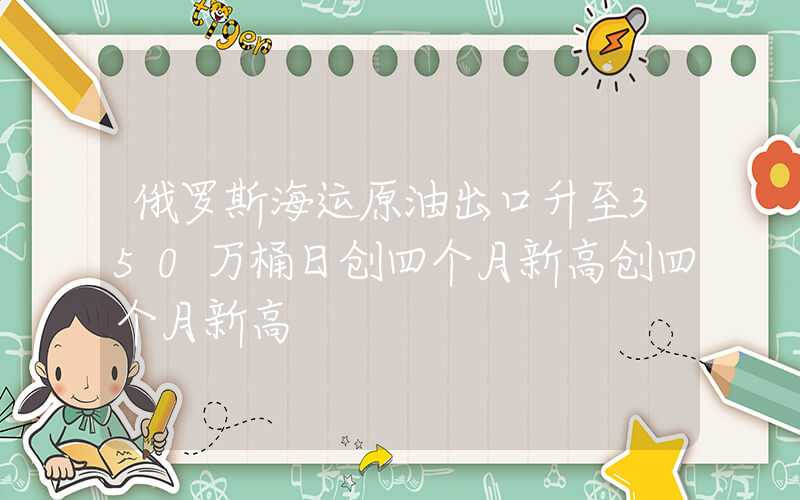 tiger

俄罗斯海运原油出口升至350万桶日创四个月新高创四个月新高